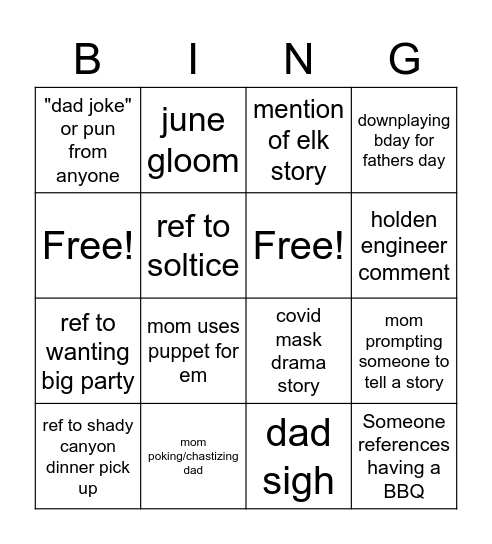 | B | I | N | G |
|---|---|---|---|
| "dad joke" or pun from anyone | june gloom | mention of elk story | downplaying bday for fathers day |
| Free! | ref to soltice | Free! | holden engineer comment |
| ref to wanting big party | mom uses puppet for em | covid mask drama story | mom prompting someone to tell a story |
| ref to shady canyon dinner pick up | mom poking/chastizing dad | dad sigh | Someone references having a BBQ |